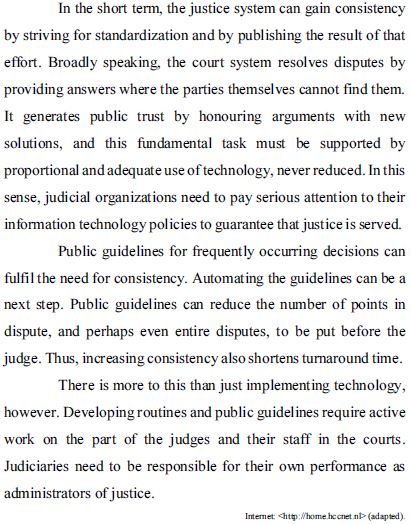 In the short term, the justice system can gain consistency by striving for standardization and by publishing the result of that effort. Broadly speaking, the court system resolves disputes by providing answers where the parties themselves cannot find them. It generates public trust by honouring arguments with new solutions, and this fundamental task must be supported by proportional and adequate use of technology, never reduced. In this sense, judicial organizations need to pay serious attention to their information technology policies to guarantee that justice is served.

Public guidelines for frequently occurring decisions can fulfil the need for consistency. Automating the guidelines can be a next step. Public guidelines can reduce the number of points in dispute, and perhaps even entire disputes, to be put before the judge. Thus, increasing consistency also shortens turnaround time.

There is more to this than just implementing technology, however. Developing routines and public guidelines require active work on the part of the judges and their staff in the courts. Judiciaries need to be responsible for their own performance as administrators of justice.

Internet: <http://home.hccnet.nl> (adapted).